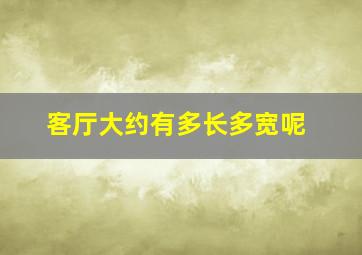 客厅大约有多长多宽呢